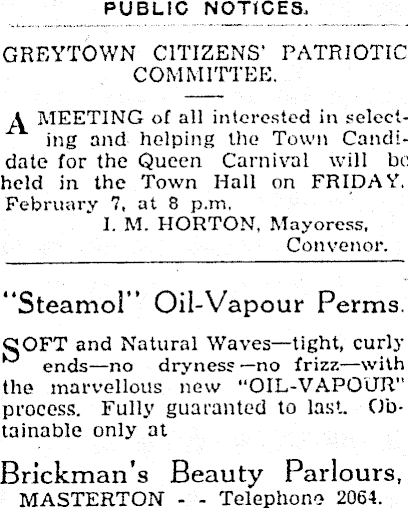 PUBLIC NOTICES.

GREYTOWN CITIZENS' PATRIOTIC COMMITTEE.

A MEETING of all interested in selecting and helping the Town Candidate for the Queen Carnival will be held in the Town Hall on FRIDAY. February 7, at 8 p.m.

I. M. HORTON, Mayoress, Convenor.

"Steamol" Oil-Vapour Perms.

SOFT and Natural Waves—tight, curly ends—no dryness—no frizz—with the marvellous new "OIL-VAPOUR" process. Fully guaranted to last. Obtainable only at

Brickman's Beauty Parlours, MASTERTON - - Telephone 2064.